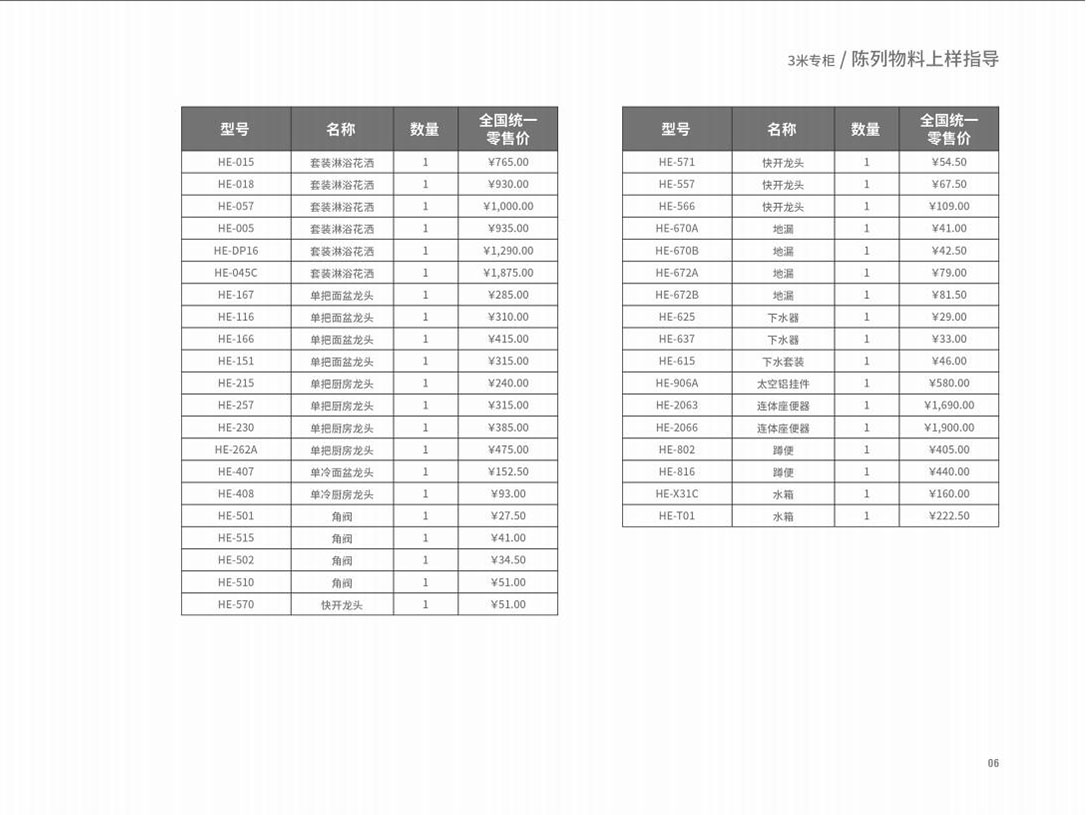 3米专柜 / 陈列物料上样指导

| 型号 | 名称 | 数量 | 全国统一零售价 |
|---|---|---|---|
| HE-015 | 套装淋浴花洒 | 1 | ¥765.00 |
| HE-018 | 套装淋浴花洒 | 1 | ¥930.00 |
| HE-057 | 套装淋浴花洒 | 1 | ¥1,000.00 |
| HE-005 | 套装淋浴花洒 | 1 | ¥935.00 |
| HE-DP16 | 套装淋浴花洒 | 1 | ¥1,290.00 |
| HE-045C | 套装淋浴花洒 | 1 | ¥1,875.00 |
| HE-167 | 单把面盆龙头 | 1 | ¥285.00 |
| HE-116 | 单把面盆龙头 | 1 | ¥310.00 |
| HE-166 | 单把面盆龙头 | 1 | ¥415.00 |
| HE-151 | 单把面盆龙头 | 1 | ¥315.00 |
| HE-215 | 单把厨房龙头 | 1 | ¥240.00 |
| HE-257 | 单把厨房龙头 | 1 | ¥315.00 |
| HE-230 | 单把厨房龙头 | 1 | ¥385.00 |
| HE-262A | 单把厨房龙头 | 1 | ¥475.00 |
| HE-407 | 单冷面盆龙头 | 1 | ¥152.50 |
| HE-408 | 单冷厨房龙头 | 1 | ¥93.00 |
| HE-501 | 角阀 | 1 | ¥27.50 |
| HE-515 | 角阀 | 1 | ¥41.00 |
| HE-502 | 角阀 | 1 | ¥34.50 |
| HE-510 | 角阀 | 1 | ¥51.00 |
| HE-570 | 快开龙头 | 1 | ¥51.00 |

| 型号 | 名称 | 数量 | 全国统一零售价 |
|---|---|---|---|
| HE-571 | 快开龙头 | 1 | ¥54.50 |
| HE-557 | 快开龙头 | 1 | ¥67.50 |
| HE-566 | 快开龙头 | 1 | ¥109.00 |
| HE-670A | 地漏 | 1 | ¥41.00 |
| HE-670B | 地漏 | 1 | ¥42.50 |
| HE-672A | 地漏 | 1 | ¥79.00 |
| HE-672B | 地漏 | 1 | ¥81.50 |
| HE-625 | 下水器 | 1 | ¥29.00 |
| HE-637 | 下水器 | 1 | ¥33.00 |
| HE-615 | 下水套装 | 1 | ¥46.00 |
| HE-906A | 太空铝挂件 | 1 | ¥580.00 |
| HE-2063 | 连体座便器 | 1 | ¥1,690.00 |
| HE-2066 | 连体座便器 | 1 | ¥1,900.00 |
| HE-802 | 蹲便 | 1 | ¥405.00 |
| HE-816 | 蹲便 | 1 | ¥440.00 |
| HE-X31C | 水箱 | 1 | ¥160.00 |
| HE-T01 | 水箱 | 1 | ¥222.50 |

06